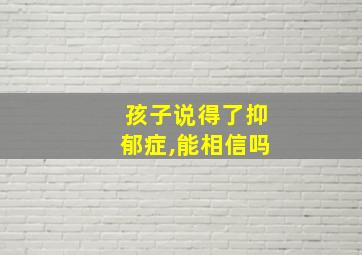 孩子说得了抑郁症,能相信吗